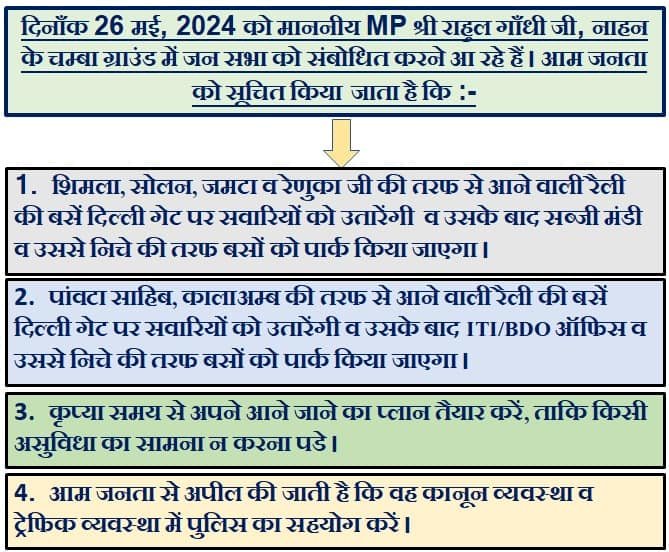 दिनाँक 26 मई, 2024 को माननीय MP श्री राहुल गाँधी जी, नाहन के चम्बा ग्राउंड में जन सभा को संबोधित करने आ रहे हैं। आम जनता को सूचित किया जाता है कि :-

1. शिमला, सोलन, जमटा व रेणुका जी की तरफ से आने वाली रैली की बसें दिल्ली गेट पर सवारियों को उतारेंगी व उसके बाद सब्जी मंडी व उससे निचे की तरफ बसों को पार्क किया जाएगा।

2. पांवटा साहिब, कालाअम्ब की तरफ से आने वाली रैली की बसें दिल्ली गेट पर सवारियों को उतारेंगी व उसके बाद ITI/BDO ऑफिस व उससे निचे की तरफ बसों को पार्क किया जाएगा।

3. कृप्या समय से अपने आने जाने का प्लान तैयार करें, ताकि किसी असुविधा का सामना न करना पडे।

4. आम जनता से अपील की जाती है कि वह कानून व्यवस्था व ट्रेफिक व्यवस्था में पुलिस का सहयोग करें।